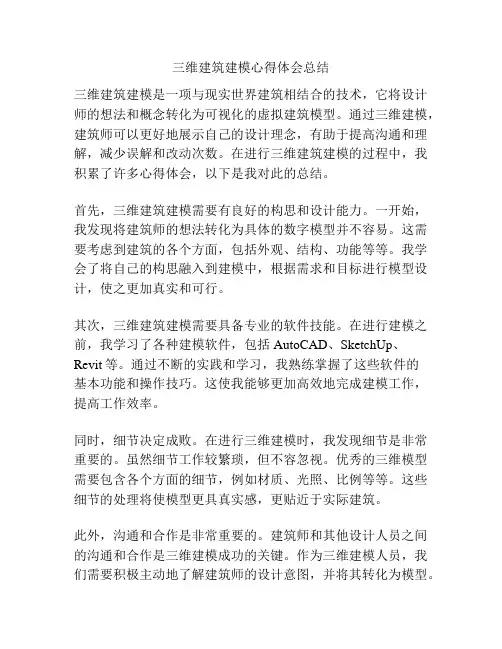 三维建筑建模心得体会总结

三维建筑建模是一项与现实世界建筑相结合的技术，它将设计师的想法和概念转化为可视化的虚拟建筑模型。通过三维建模，建筑师可以更好地展示自己的设计理念，有助于提高沟通和理解，减少误解和改动次数。在进行三维建筑建模的过程中，我积累了许多心得体会，以下是我对此的总结。

首先，三维建筑建模需要有良好的构思和设计能力。一开始，我发现将建筑师的想法转化为具体的数字模型并不容易。这需要考虑到建筑的各个方面，包括外观、结构、功能等等。我学会了将自己的构思融入到建模中，根据需求和目标进行模型设计，使之更加真实和可行。

其次，三维建筑建模需要具备专业的软件技能。在进行建模之前，我学习了各种建模软件，包括 AutoCAD、SketchUp、Revit 等。通过不断的实践和学习，我熟练掌握了这些软件的基本功能和操作技巧。这使我能够更加高效地完成建模工作，提高工作效率。

同时，细节决定成败。在进行三维建模时，我发现细节是非常重要的。虽然细节工作较繁琐，但不容忽视。优秀的三维模型需要包含各个方面的细节，例如材质、光照、比例等等。这些细节的处理将使模型更具真实感，更贴近于实际建筑。

此外，沟通和合作是非常重要的。建筑师和其他设计人员之间的沟通和合作是三维建模成功的关键。作为三维建模人员，我们需要积极主动地了解建筑师的设计意图，并将其转化为模型。